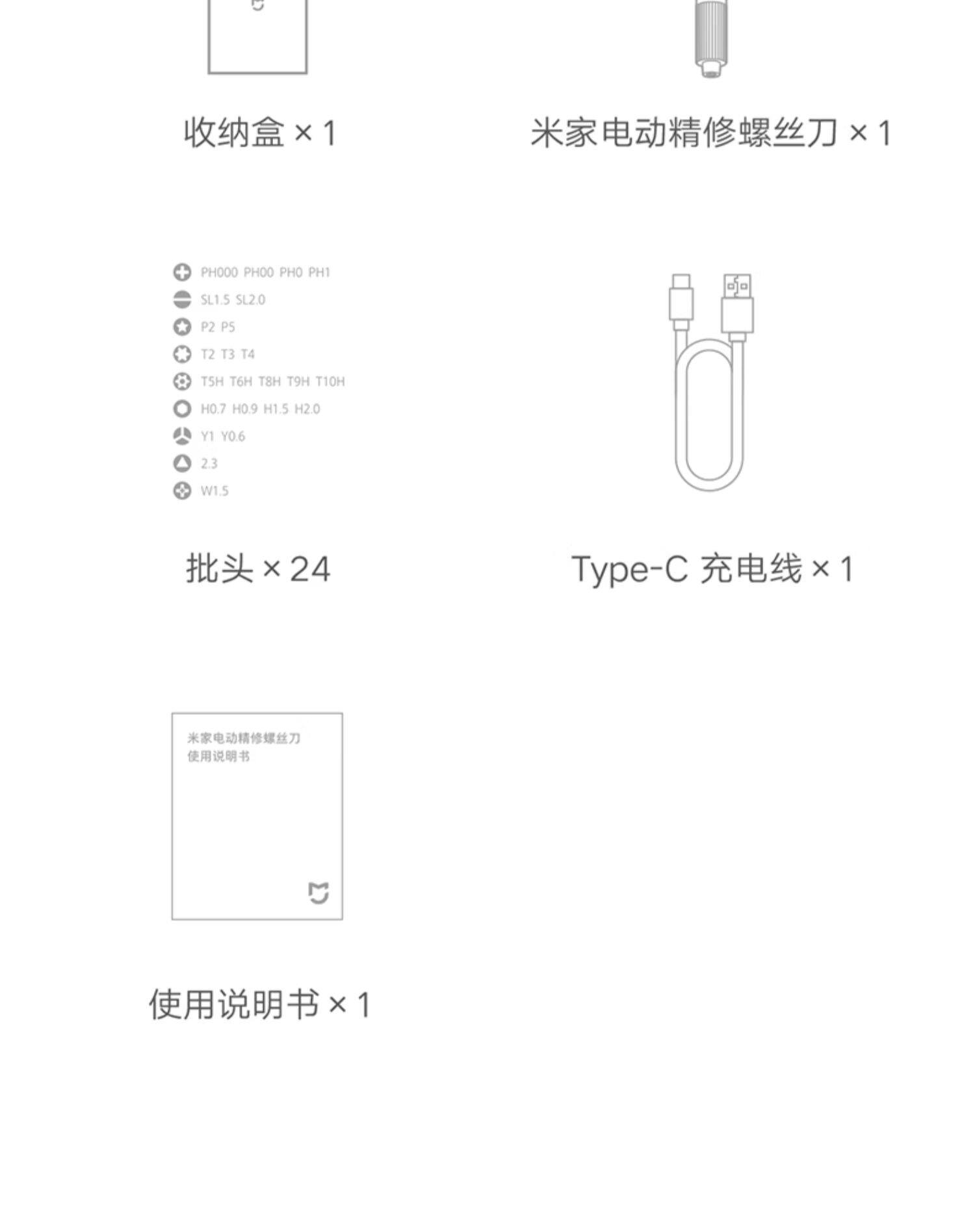 收纳盒 × 1

米家电动精修螺丝刀 × 1

PH000 PH00 PH0 PH1
SL1.5 SL2.0
P2 P5
T2 T3 T4
T5H T6H T8H T9H T10H
H0.7 H0.9 H1.5 H2.0
Y1 Y0.6
2.3
W1.5

批头 × 24

Type-C 充电线 × 1

米家电动精修螺丝刀
使用说明书

使用说明书 × 1